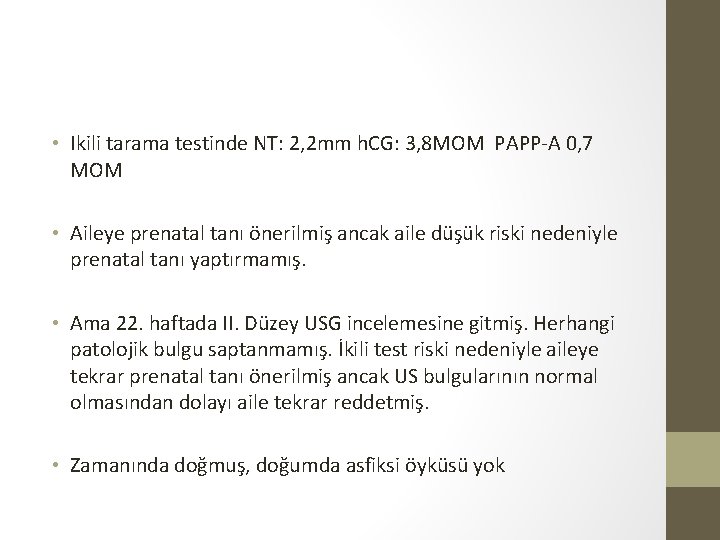 • Ikili tarama testinde NT: 2,2mm hCG: 3,8MOM PAPP-A 0,7 MOM

• Aileye prenatal tanı önerilmiş ancak aile düşük riski nedeniyle prenatal tanı yaptırmamış.

• Ama 22. haftada II. Düzey USG incelemesine gitmiş. Herhangi patolojik bulgu saptanmamış. İkili test riski nedeniyle aileye tekrar prenatal tanı önerilmiş ancak US bulgularının normal olmasından dolayı aile tekrar reddetmiş.

• Zamanında doğmuş, doğumda asfiksi öyküsü yok